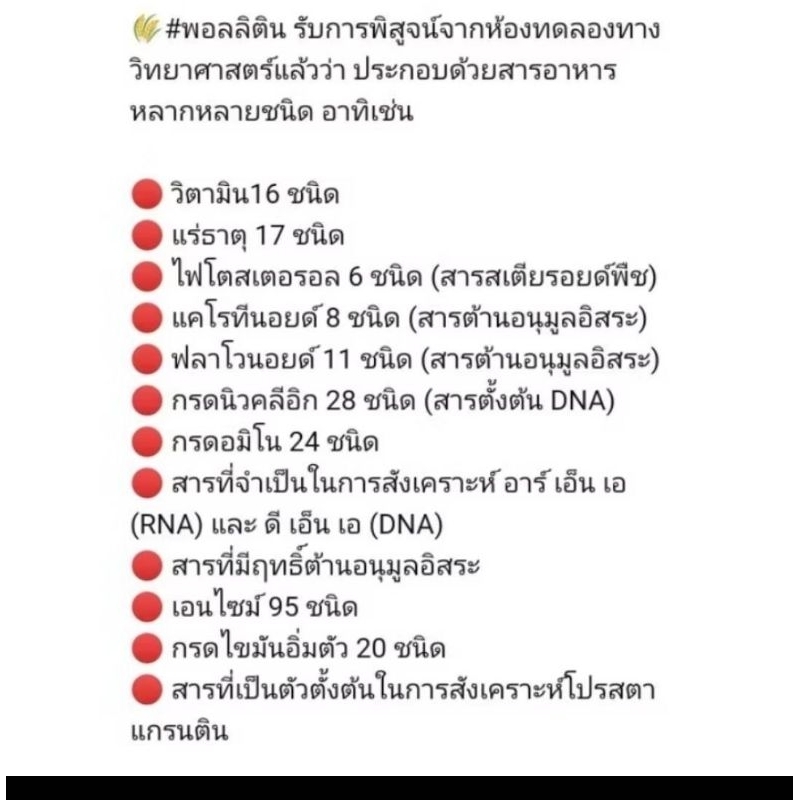 #พอลลิติน รับการพิสูจน์จากห้องทดลองทางวิทยาศาสตร์แล้วว่า ประกอบด้วยสารอาหารหลากหลายชนิด อาทิเช่น

วิตามิน16 ชนิด
แร่ธาตุ 17 ชนิด
ไฟโตสเตอรอล 6 ชนิด (สารสเตียรอยด์พืช)
แคโรทีนอยด์ 8 ชนิด (สารต้านอนุมูลอิสระ)
ฟลาโวนอยด์ 11 ชนิด (สารต้านอนุมูลอิสระ)
กรดนิวคลีอิก 28 ชนิด (สารตั้งต้น DNA)
กรดอมิโน 24 ชนิด
สารที่จำเป็นในการสังเคราะห์ อาร์ เอ็น เอ (RNA) และ ดี เอ็น เอ (DNA)
สารที่มีฤทธิ์ต้านอนุมูลอิสระ
เอนไซม์ 95 ชนิด
กรดไขมันอิ่มตัว 20 ชนิด
สารที่เป็นตัวตั้งต้นในการสังเคราะห์โปรสตาแกรนติน